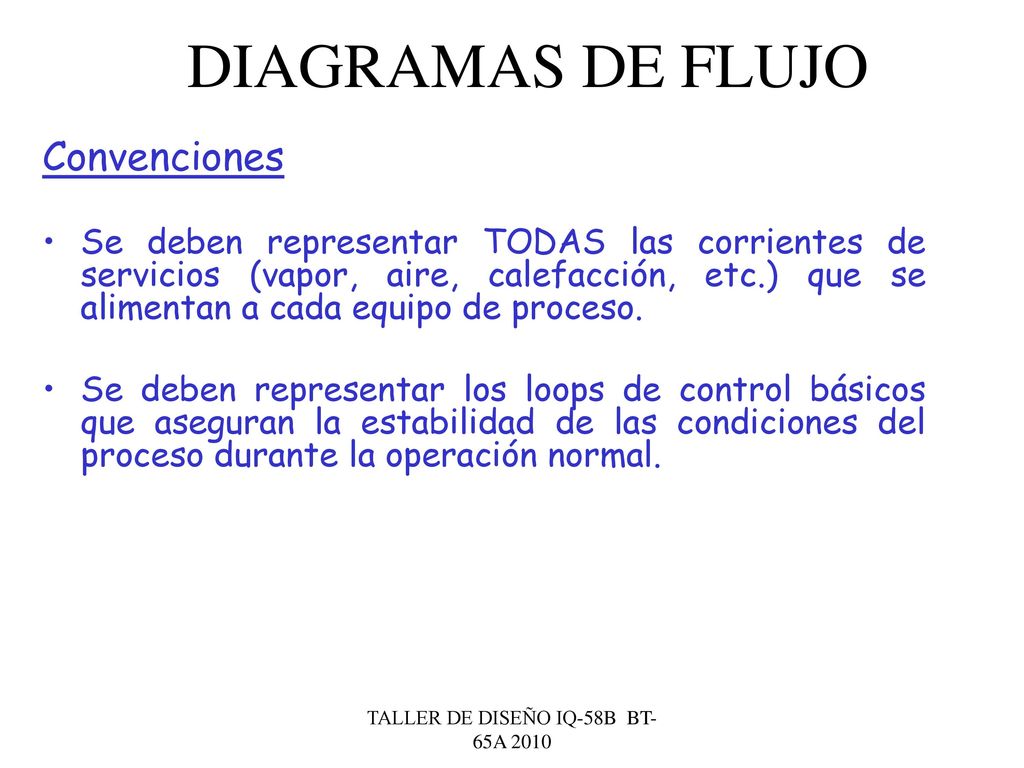 DIAGRAMAS DE FLUJO

Convenciones

• Se deben representar TODAS las corrientes de servicios (vapor, aire, calefacción, etc.) que se alimentan a cada equipo de proceso.

• Se deben representar los loops de control básicos que aseguran la estabilidad de las condiciones del proceso durante la operación normal.

TALLER DE DISEÑO IQ-58B BT-65A 2010